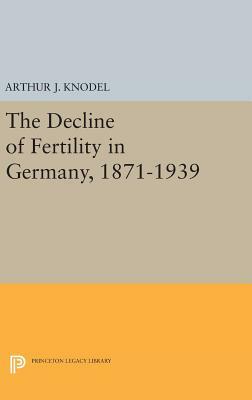 ARTHUR J. KNODEL

The Decline of Fertility in Germany, 1871-1939

PRINCETON LEGACY LIBRARY